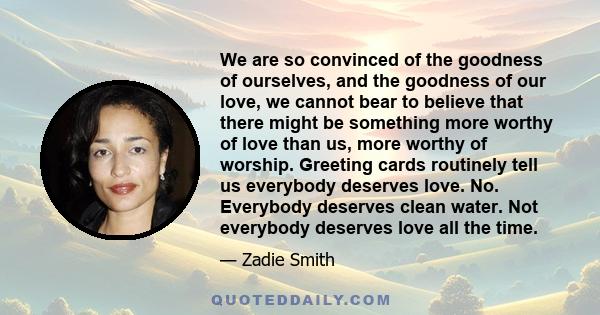 We are so convinced of the goodness of ourselves, and the goodness of our love, we cannot bear to believe that there might be something more worthy of love than us, more worthy of worship. Greeting cards routinely tell us everybody deserves love. No. Everybody deserves clean water. Not everybody deserves love all the time.

— Zadie Smith

QUOTEDDAILY.COM